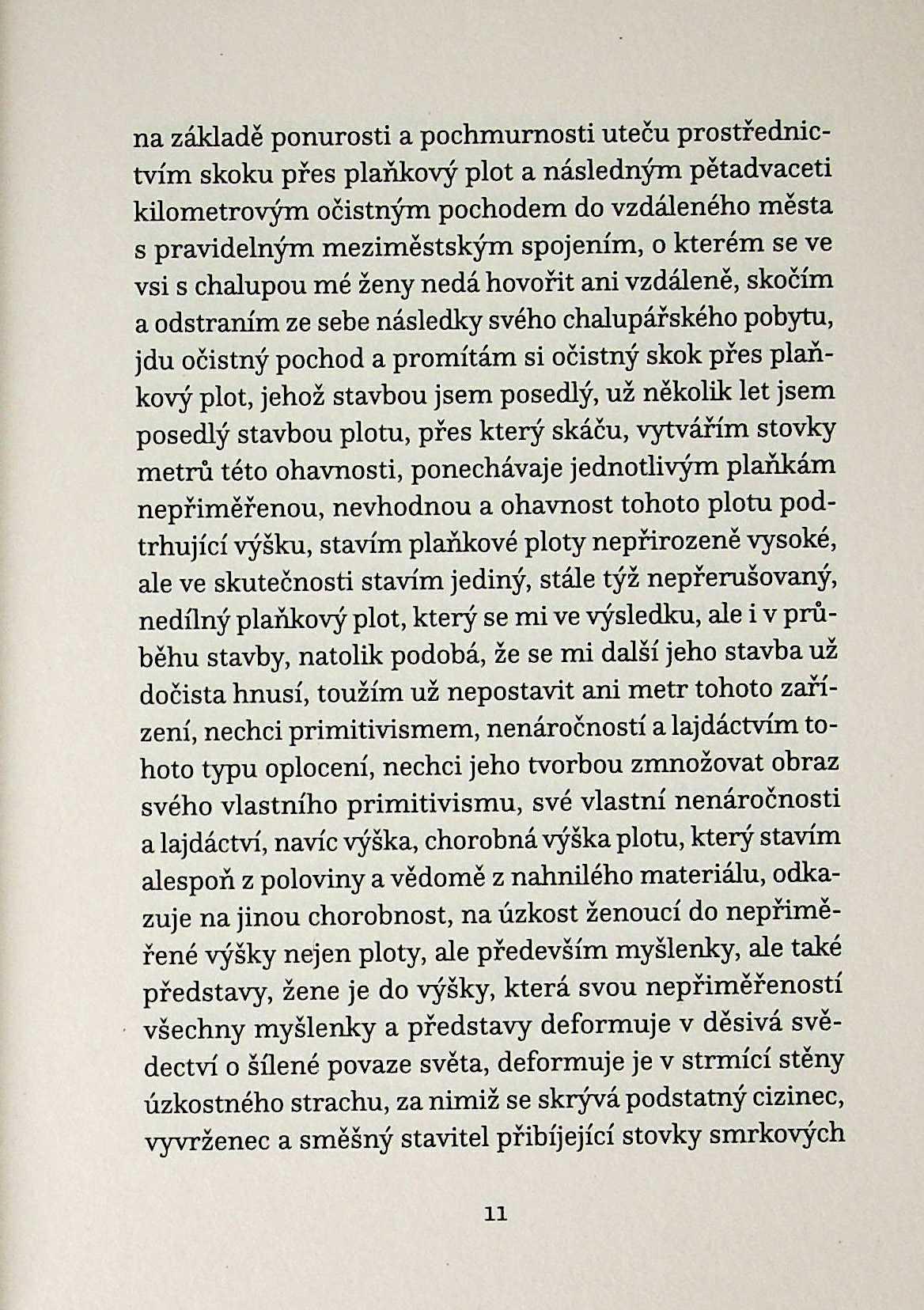 na základě ponurosti a pochmurnosti uteču prostřednictvím skoku přes plaňkový plot a následným pětadvaceti kilometrovým očistným pochodem do vzdáleného města s pravidelným meziměstským spojením, o kterém se ve vsi s chalupou mé ženy nedá hovořit ani vzdáleně, skočím a odstraním ze sebe následky svého chalupářského pobytu, jdu očistný pochod a promítám si očistný skok přes plaňkový plot, jehož stavbou jsem posedlý, už několik let jsem posedlý stavbou plotu, přes který skáču, vytvářím stovky metrů této ohavnosti, ponechávaje jednotlivým plaňkám nepřiměřenou, nevhodnou a ohavnost tohoto plotu podtrhující výšku, stavím plaňkové ploty nepřirozeně vysoké, ale ve skutečnosti stavím jediný, stále týž nepřerušovaný, nedílný plaňkový plot, který se mi ve výsledku, ale i v průběhu stavby, natolik podobá, že se mi další jeho stavba už dočista hnusí, toužím už nepostavit ani metr tohoto zařízení, nechci primitivismem, nenáročností a lajdáctvím tohoto typu oplocení, nechci jeho tvorbou zmnožovat obraz svého vlastního primitivismu, své vlastní nenáročnosti a lajdáctví, navíc výška, chorobná výška plotu, který stavím alespoň z poloviny a vědomě z nahnilého materiálu, odkazuje na jinou chorobnost, na úzkost ženoucí do nepřiměřené výšky nejen ploty, ale především myšlenky, ale také představy, žene je do výšky, která svou nepřiměřeností všechny myšlenky a představy deformuje v děsivá svědectví o šílené povaze světa, deformuje je v strmící stěny úzkostného strachu, za nimiž se skrývá podstatný cizinec, vyvrženec a směšný stavitel přibíjející stovky smrkových

11